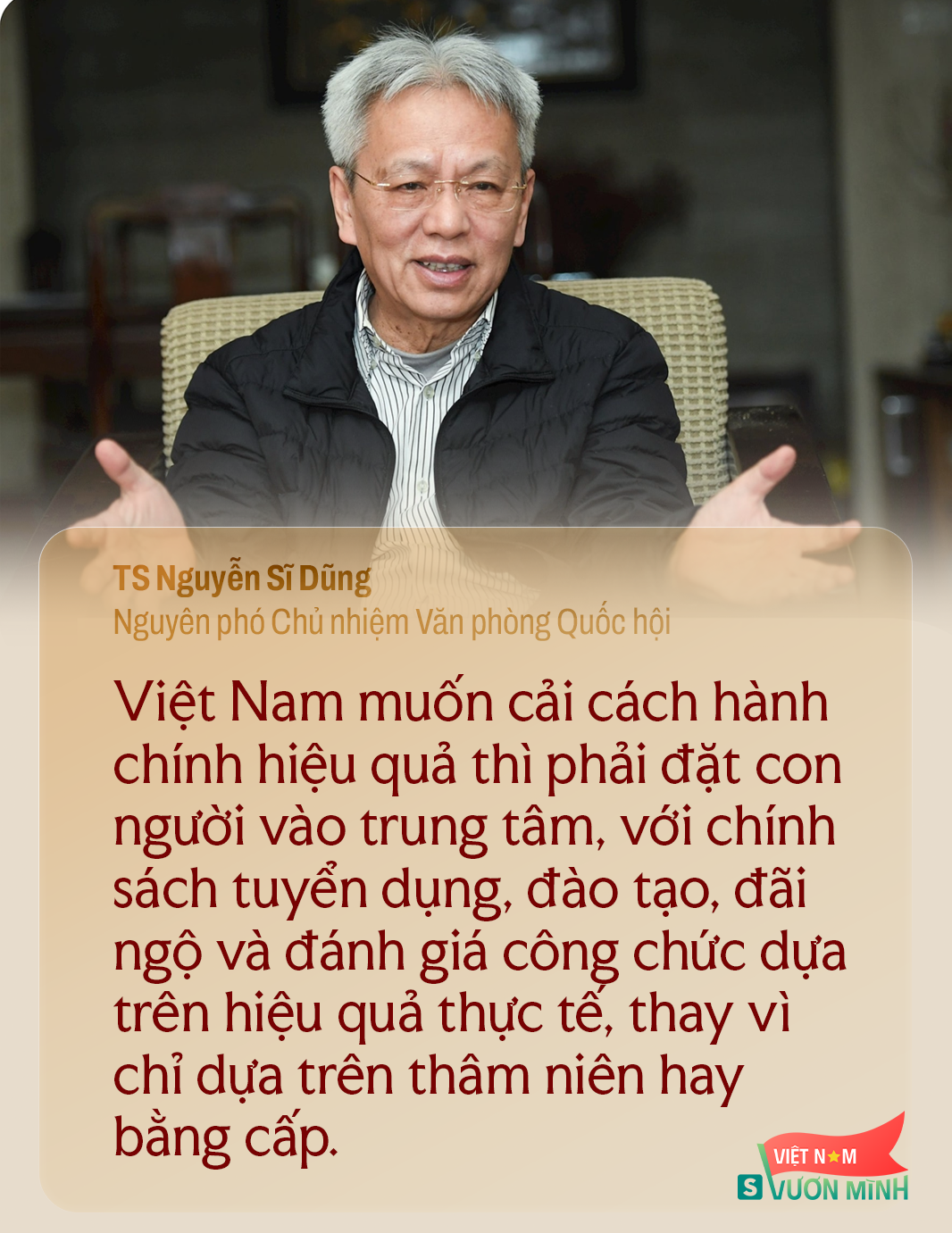 TS Nguyễn Sĩ Dũng
Nguyên phó Chủ nhiệm Văn phòng Quốc hội

Việt Nam muốn cải cách hành chính hiệu quả thì phải đặt con người vào trung tâm, với chính sách tuyển dụng, đào tạo, đãi ngộ và đánh giá công chức dựa trên hiệu quả thực tế, thay vì chỉ dựa trên thâm niên hay bằng cấp.

VIỆT NAM
S VƯƠN MÌNH